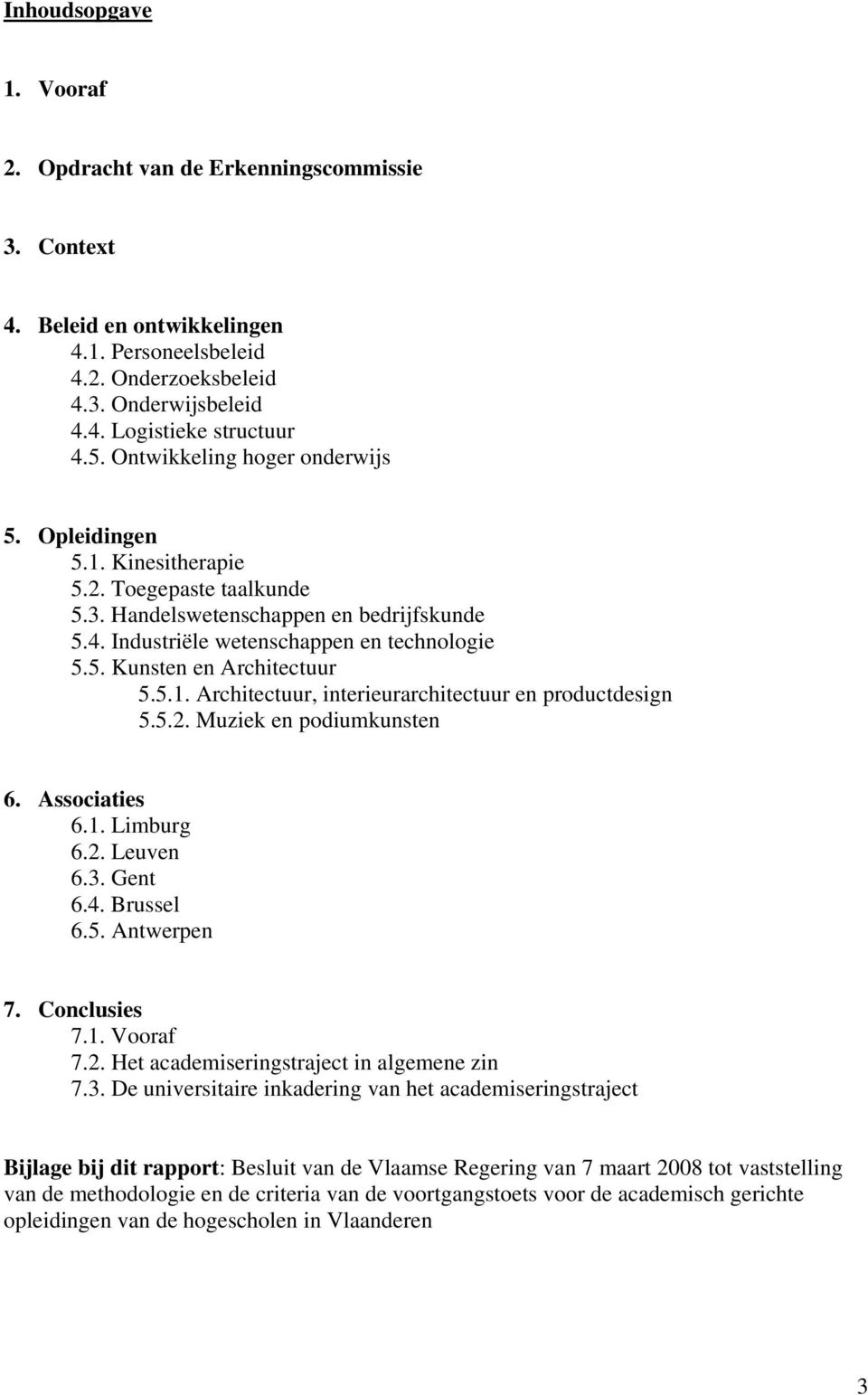 Inhoudsopgave

1. Vooraf

2. Opdracht van de Erkenningscommissie

3. Context

4. Beleid en ontwikkelingen
4.1. Personeelsbeleid
4.2. Onderzoeksbeleid
4.3. Onderwijsbeleid
4.4. Logistieke structuur
4.5. Ontwikkeling hoger onderwijs

5. Opleidingen
5.1. Kinesitherapie
5.2. Toegepaste taalkunde
5.3. Handelswetenschappen en bedrijfskunde
5.4. Industriële wetenschappen en technologie
5.5. Kunsten en Architectuur
5.5.1. Architectuur, interieurarchitectuur en productdesign
5.5.2. Muziek en podiumkunsten

6. Associaties
6.1. Limburg
6.2. Leuven
6.3. Gent
6.4. Brussel
6.5. Antwerpen

7. Conclusies
7.1. Vooraf
7.2. Het academiseringstraject in algemene zin
7.3. De universitaire inkadering van het academiseringstraject

Bijlage bij dit rapport: Besluit van de Vlaamse Regering van 7 maart 2008 tot vaststelling van de methodologie en de criteria van de voortgangstoets voor de academisch gerichte opleidingen van de hogescholen in Vlaanderen

3